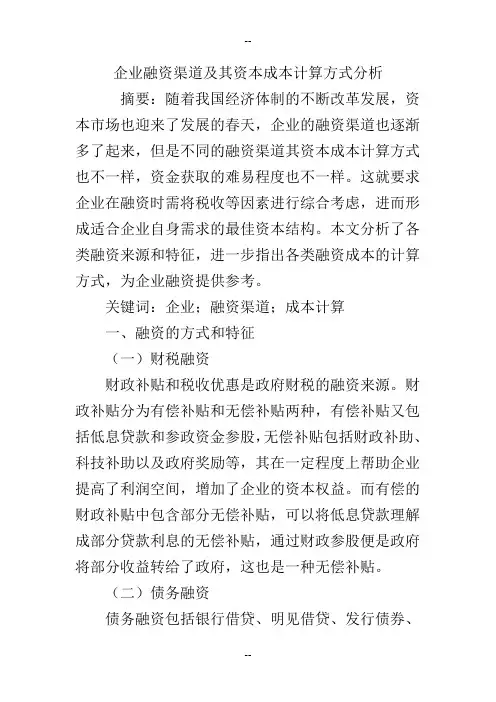 --

企业融资渠道及其资本成本计算方式分析

摘要：随着我国经济体制的不断改革发展，资本市场也迎来了发展的春天，企业的融资渠道也逐渐多了起来，但是不同的融资渠道其资本成本计算方式也不一样，资金获取的难易程度也不一样。这就要求企业在融资时需将税收等因素进行综合考虑，进而形成适合企业自身需求的最佳资本结构。本文分析了各类融资来源和特征，进一步指出各类融资成本的计算方式，为企业融资提供参考。

关键词：企业；融资渠道；成本计算

一、融资的方式和特征

（一）财税融资

财政补贴和税收优惠是政府财税的融资来源。财政补贴分为有偿补贴和无偿补贴两种，有偿补贴又包括低息贷款和参政资金参股，无偿补贴包括财政补助、科技补助以及政府奖励等，其在一定程度上帮助企业提高了利润空间，增加了企业的资本权益。而有偿的财政补贴中包含部分无偿补贴，可以将低息贷款理解成部分贷款利息的无偿补贴，通过财政参股便是政府将部分收益转给了政府，这也是一种无偿补贴。

（二）债务融资

债务融资包括银行借贷、明见借贷、发行债券、

--